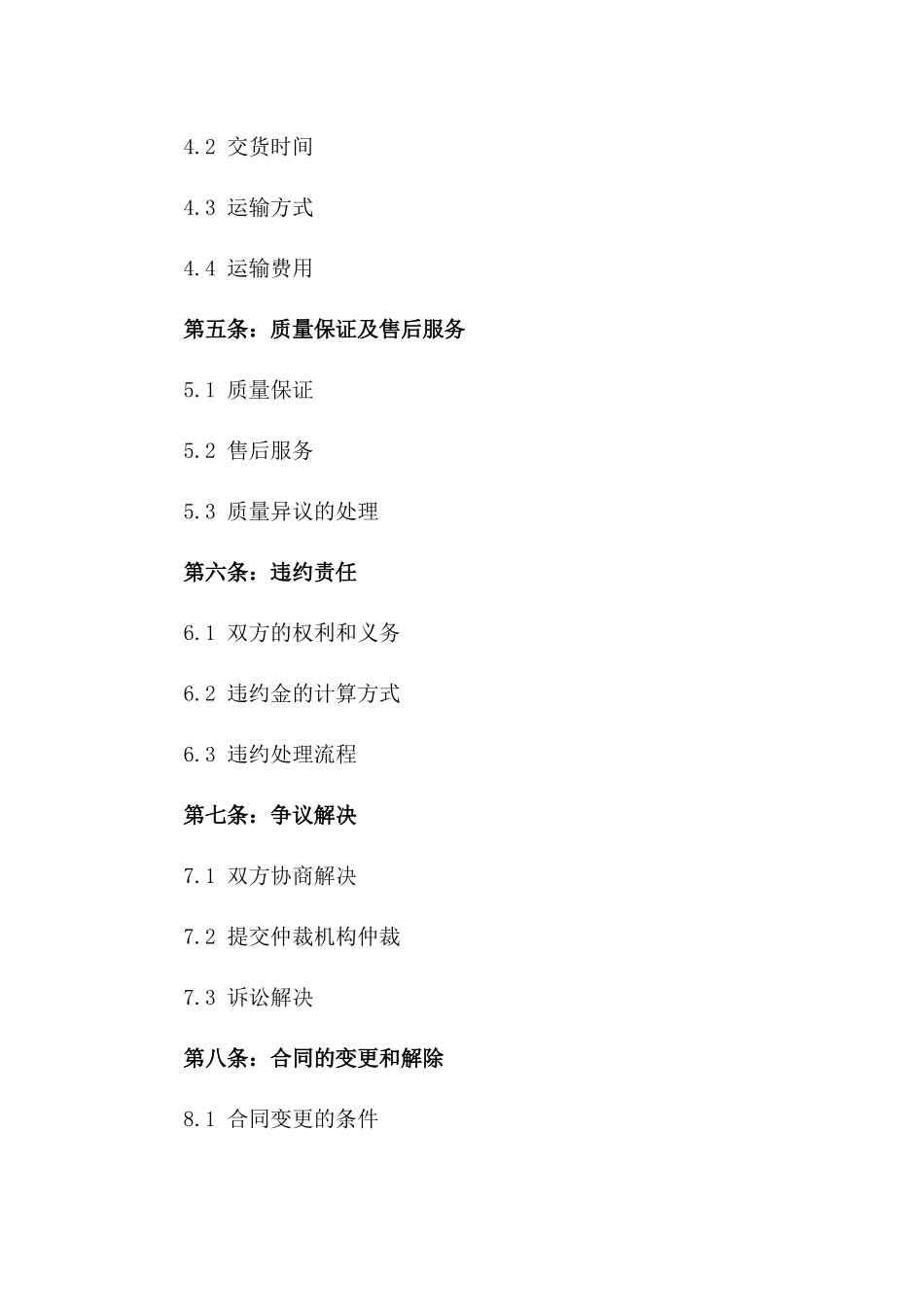 4.2 交货时间

4.3 运输方式

4.4 运输费用

第五条：质量保证及售后服务

5.1 质量保证

5.2 售后服务

5.3 质量异议的处理

第六条：违约责任

6.1 双方的权利和义务

6.2 违约金的计算方式

6.3 违约处理流程

第七条：争议解决

7.1 双方协商解决

7.2 提交仲裁机构仲裁

7.3 诉讼解决

第八条：合同的变更和解除

8.1 合同变更的条件